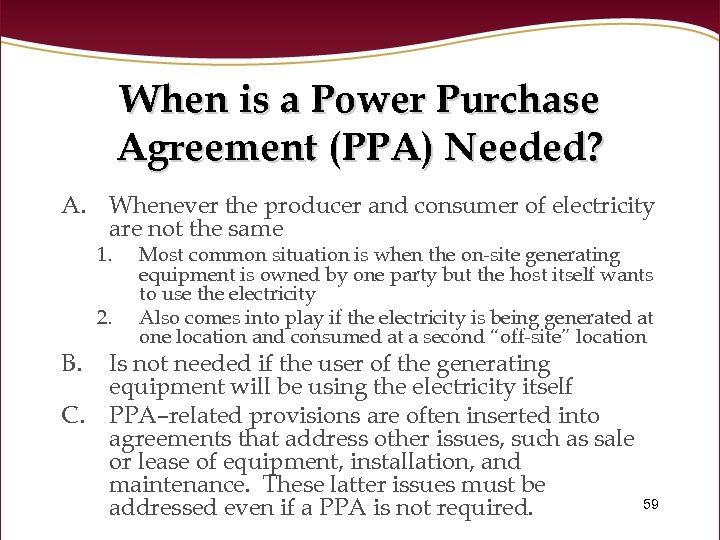 When is a Power Purchase Agreement (PPA) Needed?

A. Whenever the producer and consumer of electricity are not the same

1. Most common situation is when the on-site generating equipment is owned by one party but the host itself wants to use the electricity

2. Also comes into play if the electricity is being generated at one location and consumed at a second "off-site" location

B. Is not needed if the user of the generating equipment will be using the electricity itself

C. PPA–related provisions are often inserted into agreements that address other issues, such as sale or lease of equipment, installation, and maintenance. These latter issues must be addressed even if a PPA is not required.

59